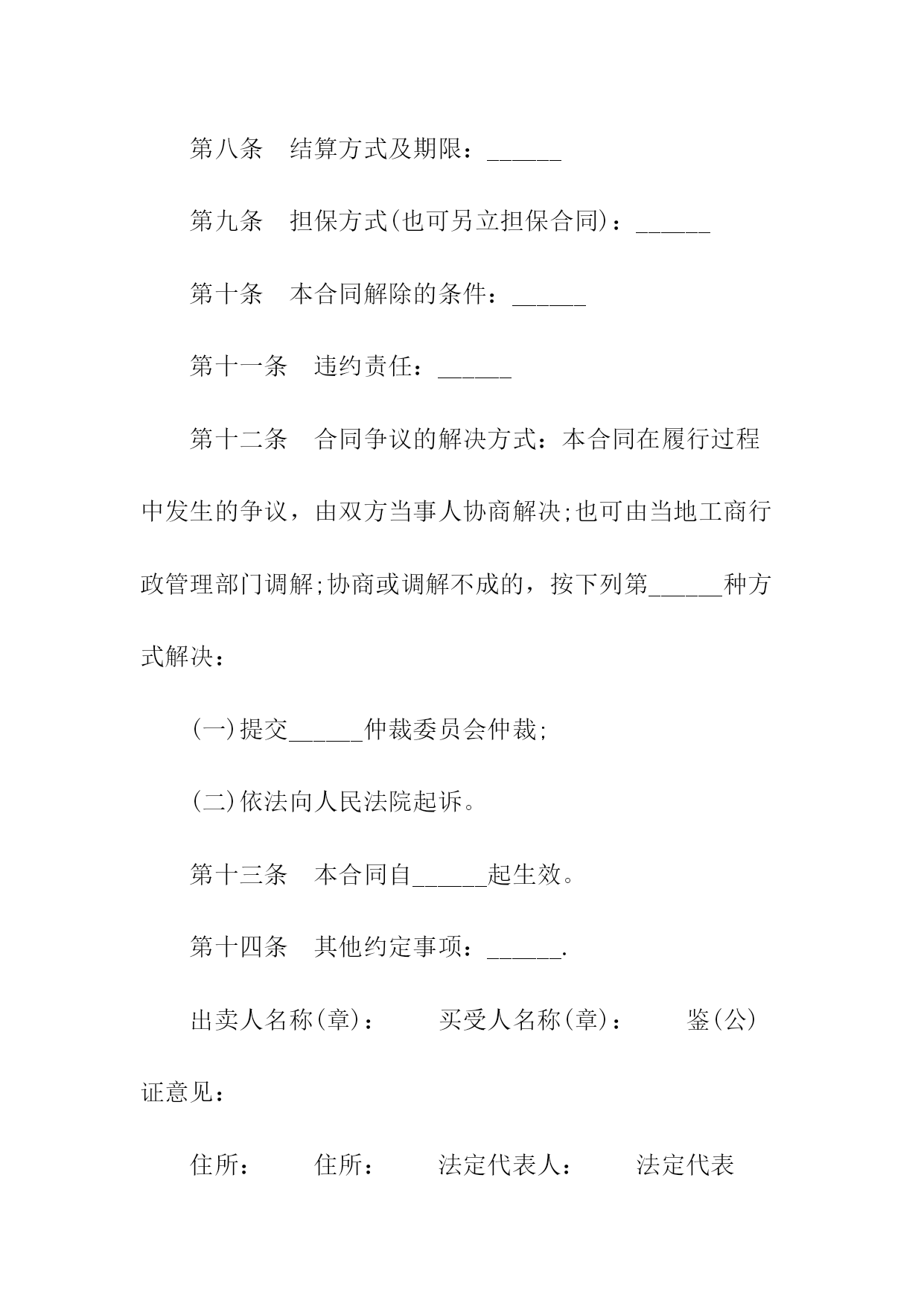 第八条　结算方式及期限：______

第九条　担保方式(也可另立担保合同)：______

第十条　本合同解除的条件：______

第十一条　违约责任：______

第十二条　合同争议的解决方式：本合同在履行过程中发生的争议，由双方当事人协商解决;也可由当地工商行政管理部门调解;协商或调解不成的，按下列第______种方式解决：

(一)提交______仲裁委员会仲裁;

(二)依法向人民法院起诉。

第十三条　本合同自______起生效。

第十四条　其他约定事项：______.

出卖人名称(章)：　　买受人名称(章)：　　鉴(公)证意见：

住所：　　住所：　　法定代表人：　　法定代表